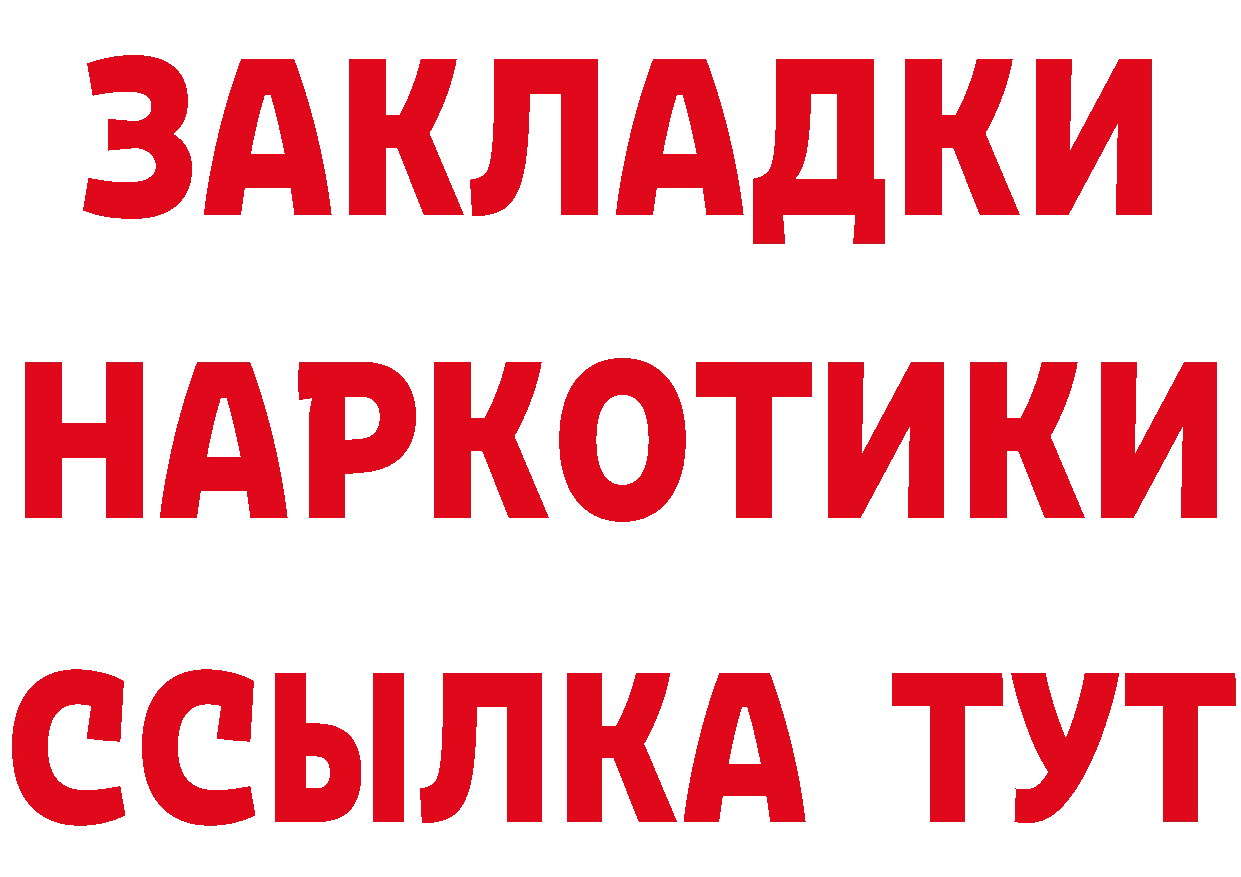 ЗАКЛАДКИ НАРКОТИКИ ССЫЛКА ТУТ